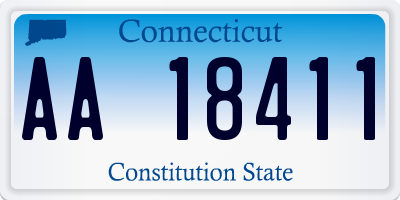 Connecticut

AA 18411

Constitution State